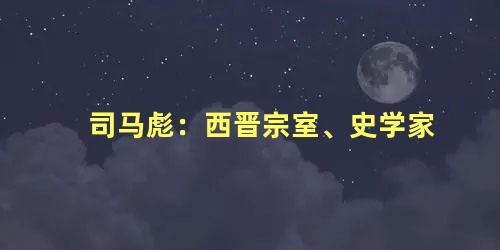 司马彪：西晋宗室、史学家